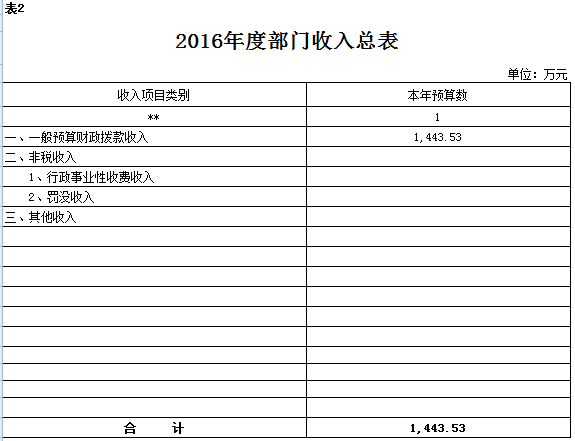 表2

2016年度部门收入总表

单位：万元

| 收入项目类别 | 本年预算数 |
|---|---|
| ** | 1 |
| 一、一般预算财政拨款收入 | 1,443.53 |
| 二、非税收入 | |
| 1、行政事业性收费收入 | |
| 2、罚没收入 | |
| 三、其他收入 | |
| | |
| | |
| | |
| | |
| | |
| | |
| | |
| | |
| | |
| | |
| 合　　计 | 1,443.53 |